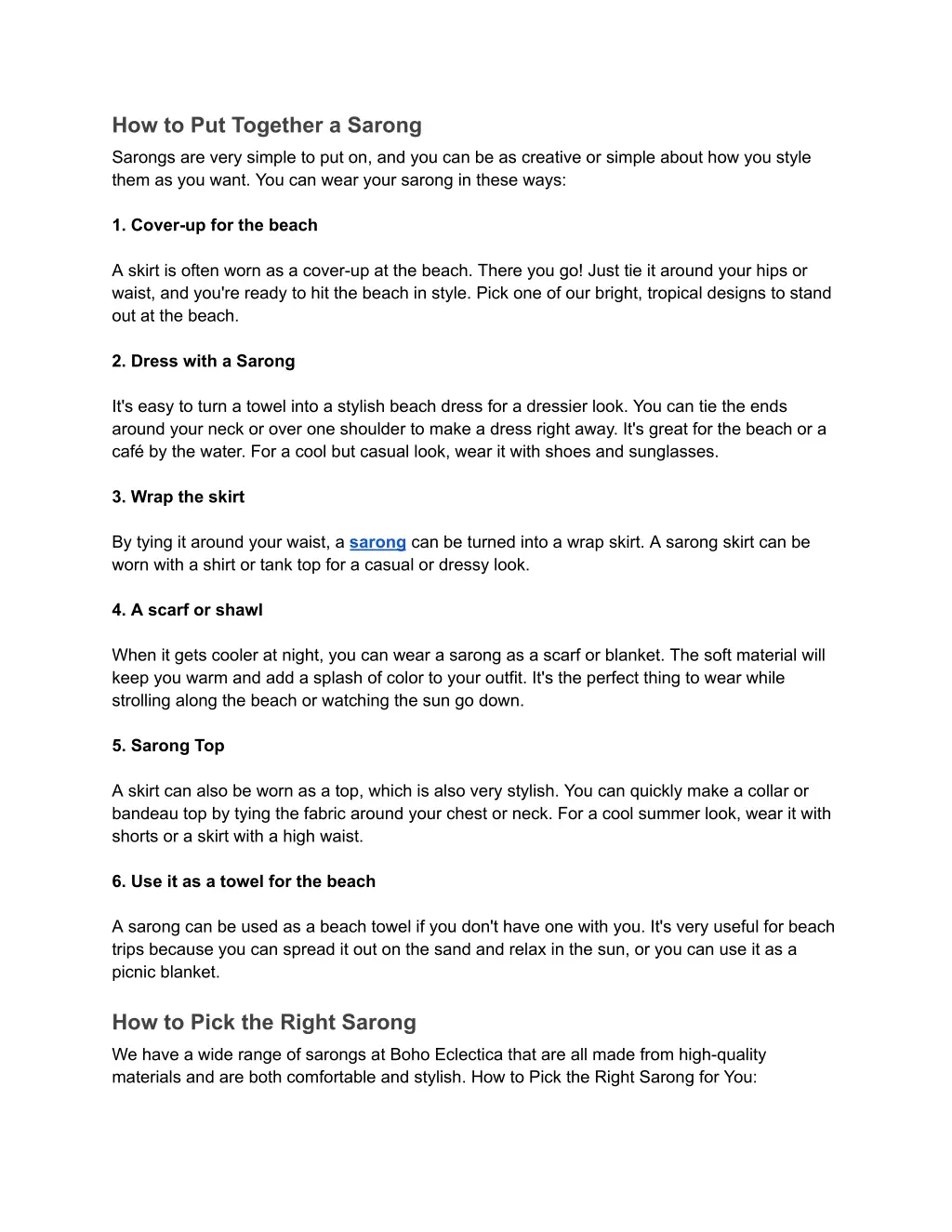 How to Put Together a Sarong

Sarongs are very simple to put on, and you can be as creative or simple about how you style them as you want. You can wear your sarong in these ways:

1. Cover-up for the beach

A skirt is often worn as a cover-up at the beach. There you go! Just tie it around your hips or waist, and you're ready to hit the beach in style. Pick one of our bright, tropical designs to stand out at the beach.

2. Dress with a Sarong

It's easy to turn a towel into a stylish beach dress for a dressier look. You can tie the ends around your neck or over one shoulder to make a dress right away. It's great for the beach or a café by the water. For a cool but casual look, wear it with shoes and sunglasses.

3. Wrap the skirt

By tying it around your waist, a sarong can be turned into a wrap skirt. A sarong skirt can be worn with a shirt or tank top for a casual or dressy look.

4. A scarf or shawl

When it gets cooler at night, you can wear a sarong as a scarf or blanket. The soft material will keep you warm and add a splash of color to your outfit. It's the perfect thing to wear while strolling along the beach or watching the sun go down.

5. Sarong Top

A skirt can also be worn as a top, which is also very stylish. You can quickly make a collar or bandeau top by tying the fabric around your chest or neck. For a cool summer look, wear it with shorts or a skirt with a high waist.

6. Use it as a towel for the beach

A sarong can be used as a beach towel if you don't have one with you. It's very useful for beach trips because you can spread it out on the sand and relax in the sun, or you can use it as a picnic blanket.

How to Pick the Right Sarong

We have a wide range of sarongs at Boho Eclectica that are all made from high-quality materials and are both comfortable and stylish. How to Pick the Right Sarong for You: